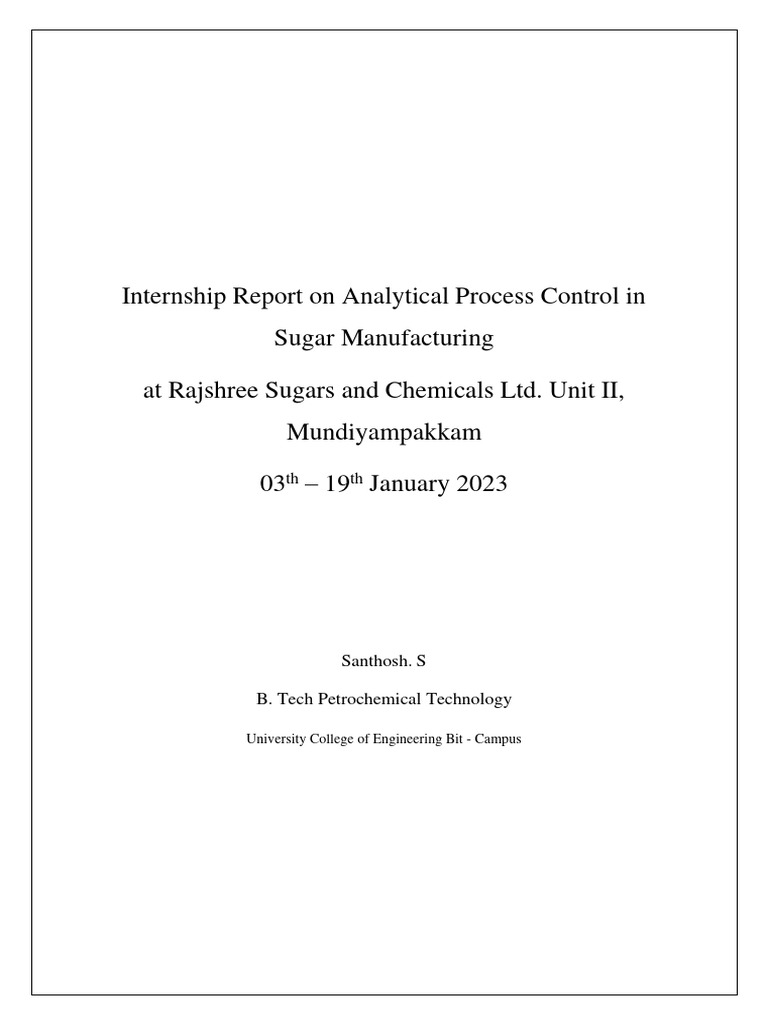 Internship Report on Analytical Process Control in Sugar Manufacturing

at Rajshree Sugars and Chemicals Ltd. Unit II, Mundiyampakkam

03$^{th}$ – 19$^{th}$ January 2023

Santhosh. S

B. Tech Petrochemical Technology

University College of Engineering Bit - Campus